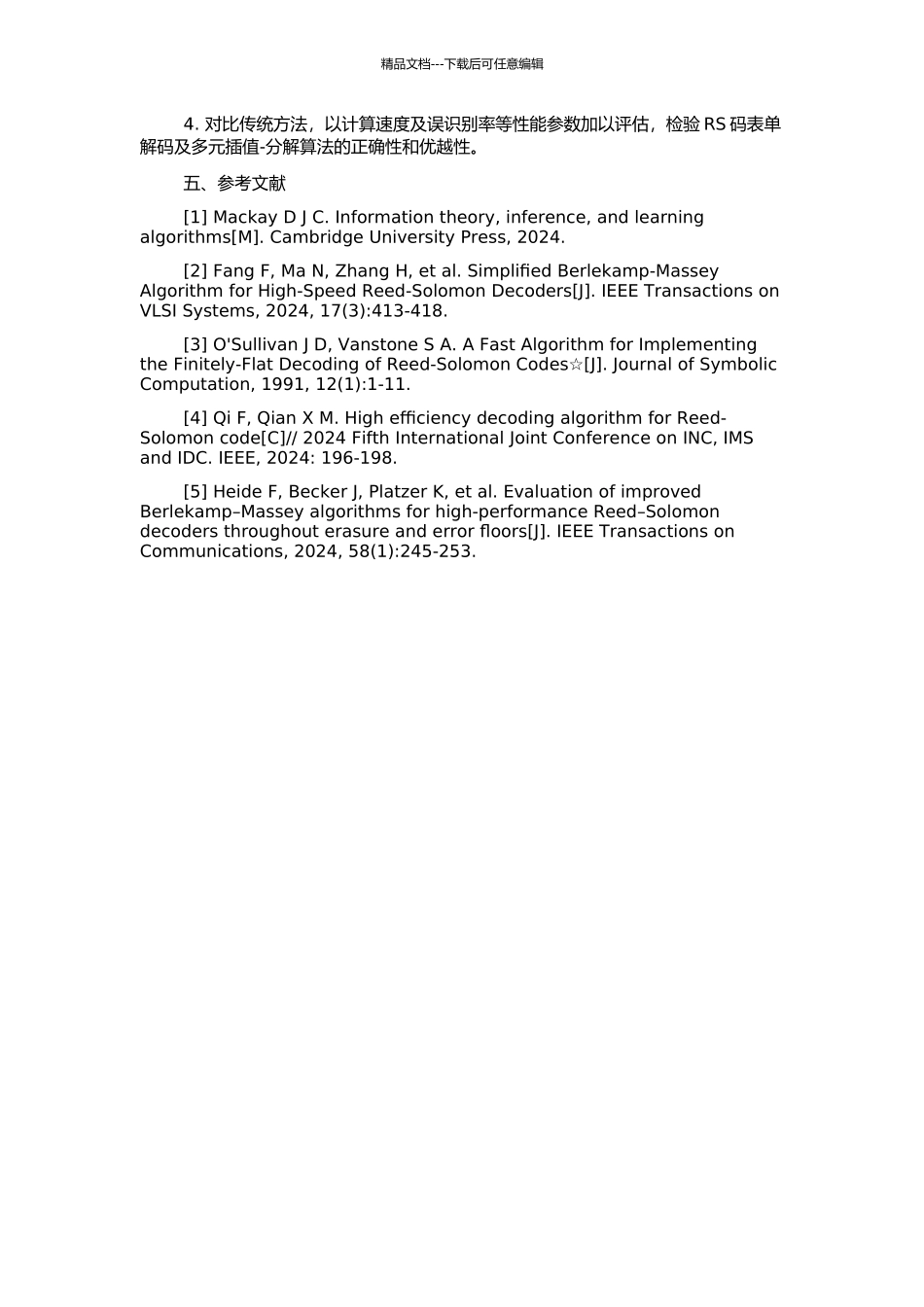 精品文档---下载后可任意编辑

4. 对比传统方法，以计算速度及误识别率等性能参数加以评估，检验 RS 码表单解码及多元插值-分解算法的正确性和优越性。

五、参考文献

[1] Mackay D J C. Information theory, inference, and learning algorithms[M]. Cambridge University Press, 2024.

[2] Fang F, Ma N, Zhang H, et al. Simplified Berlekamp-Massey Algorithm for High-Speed Reed-Solomon Decoders[J]. IEEE Transactions on VLSI Systems, 2024, 17(3):413-418.

[3] O'Sullivan J D, Vanstone S A. A Fast Algorithm for Implementing the Finitely-Flat Decoding of Reed-Solomon Codes☆[J]. Journal of Symbolic Computation, 1991, 12(1):1-11.

[4] Qi F, Qian X M. High efficiency decoding algorithm for Reed-Solomon code[C]// 2024 Fifth International Joint Conference on INC, IMS and IDC. IEEE, 2024: 196-198.

[5] Heide F, Becker J, Platzer K, et al. Evaluation of improved Berlekamp–Massey algorithms for high-performance Reed–Solomon decoders throughout erasure and error floors[J]. IEEE Transactions on Communications, 2024, 58(1):245-253.